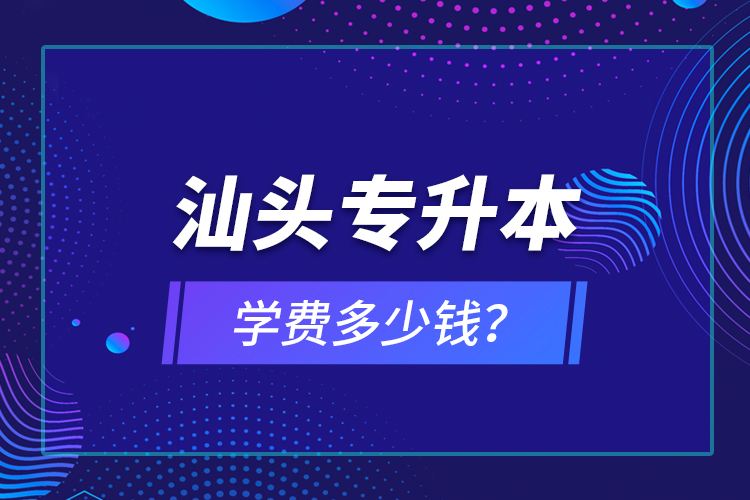 汕头专升本

学费多少钱？